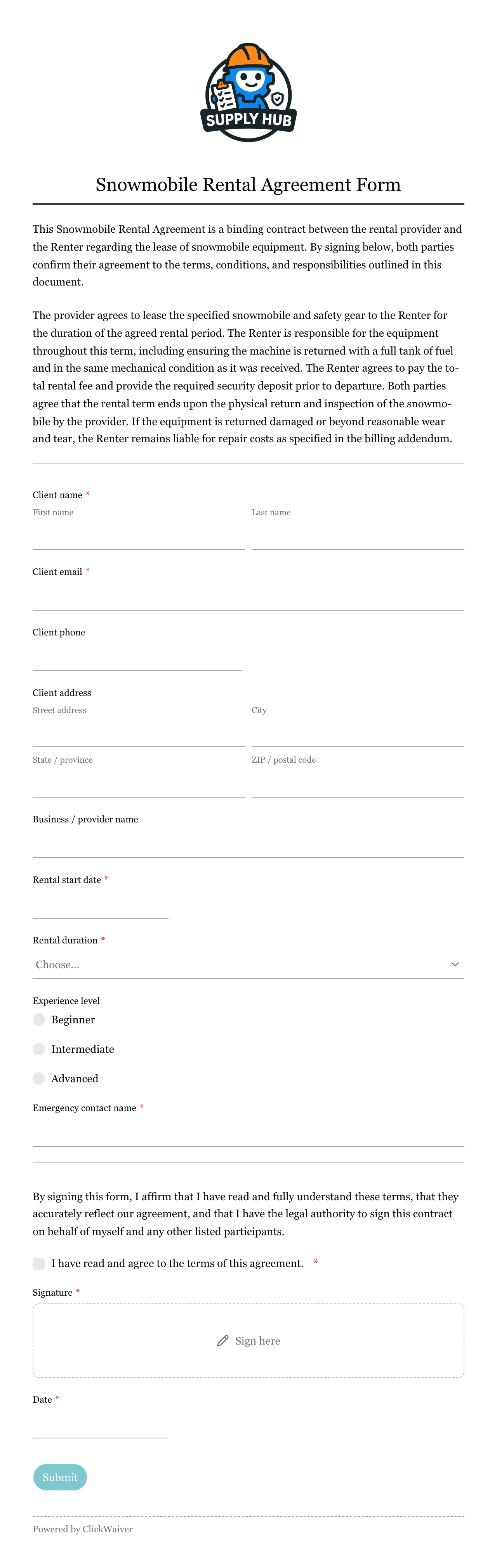 SUPPLY HUB

Snowmobile Rental Agreement Form

This Snowmobile Rental Agreement is a binding contract between the rental provider and the Renter regarding the lease of snowmobile equipment. By signing below, both parties confirm their agreement to the terms, conditions, and responsibilities outlined in this document.

The provider agrees to lease the specified snowmobile and safety gear to the Renter for the duration of the agreed rental period. The Renter is responsible for the equipment throughout this term, including ensuring the machine is returned with a full tank of fuel and in the same mechanical condition as it was received. The Renter agrees to pay the total rental fee and provide the required security deposit prior to departure. Both parties agree that the rental term ends upon the physical return and inspection of the snowmobile by the provider. If the equipment is returned damaged or beyond reasonable wear and tear, the Renter remains liable for repair costs as specified in the billing addendum.

Client name *
First name
Last name

Client email *

Client phone

Client address
Street address
City
State / province
ZIP / postal code

Business / provider name

Rental start date *

Rental duration *
Choose...

Experience level
Beginner
Intermediate
Advanced

Emergency contact name *

By signing this form, I affirm that I have read and fully understand these terms, that they accurately reflect our agreement, and that I have the legal authority to sign this contract on behalf of myself and any other listed participants.

I have read and agree to the terms of this agreement. *

Signature *
Sign here

Date *

Submit

Powered by ClickWaiver